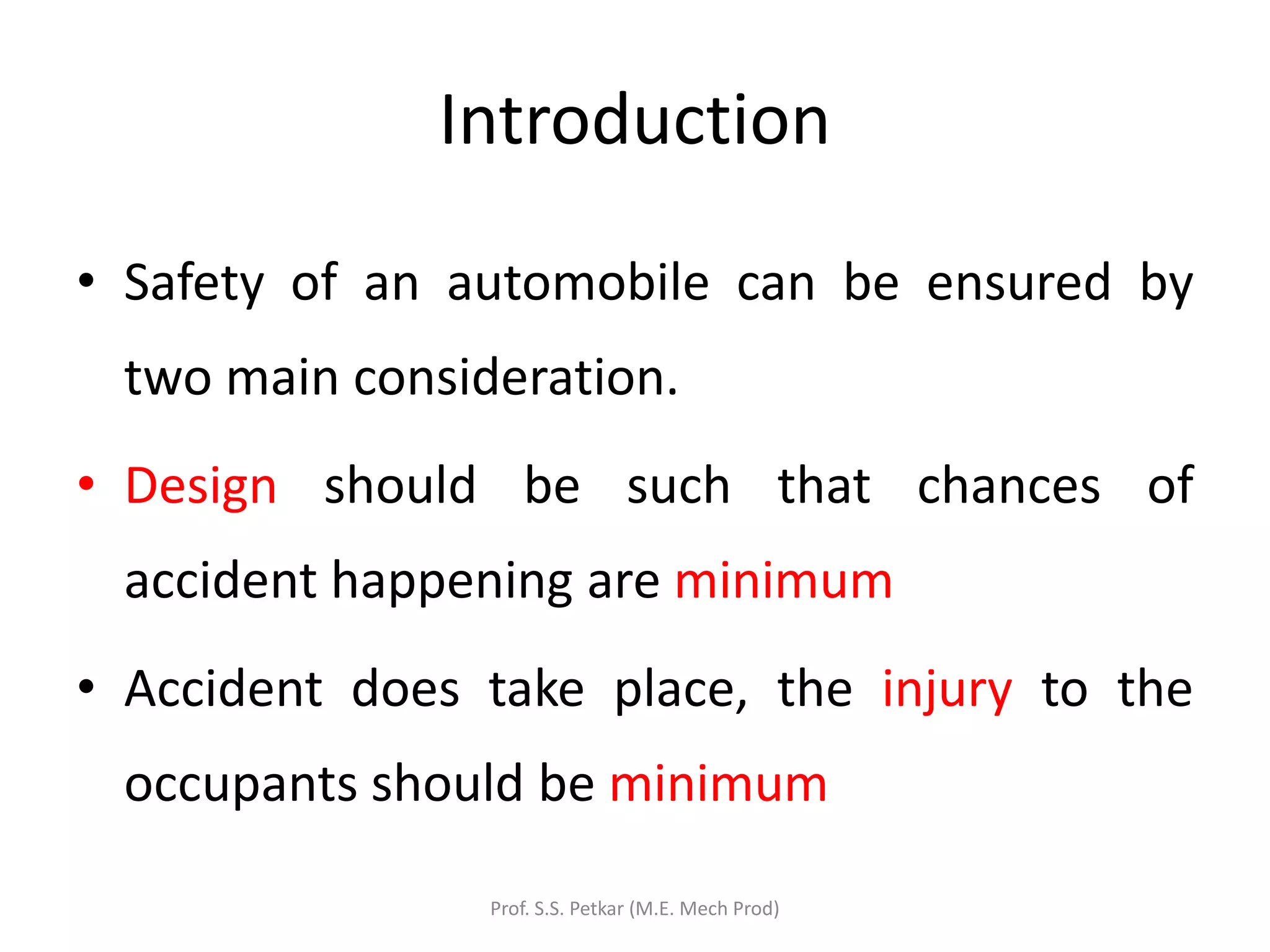 Introduction

• Safety of an automobile can be ensured by two main consideration.

• Design should be such that chances of accident happening are minimum

• Accident does take place, the injury to the occupants should be minimum

Prof. S.S. Petkar (M.E. Mech Prod)